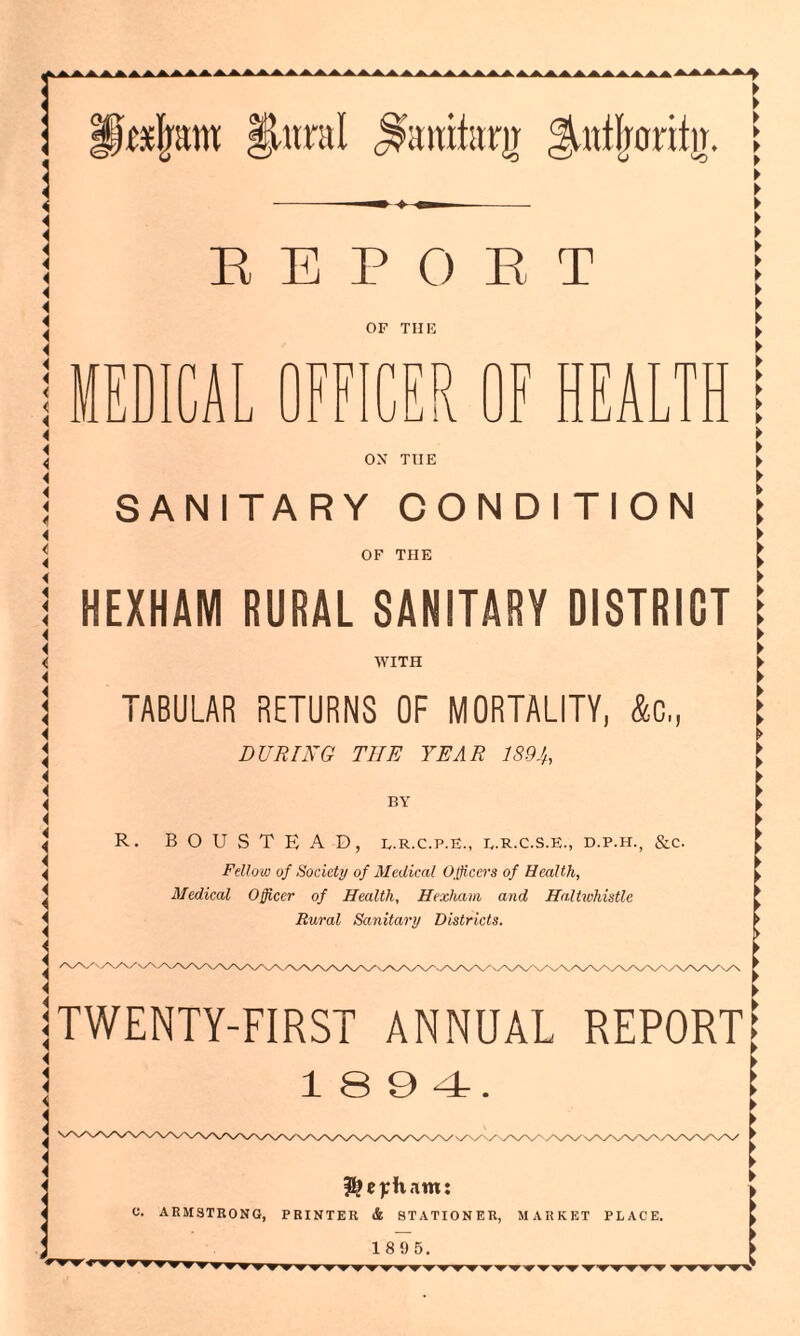 Hexham Rural Sanitary Authority.

REPORT

OF THE

MEDICAL OFFICER OF HEALTH

ON THE

SANITARY CONDITION

OF THE

HEXHAM RURAL SANITARY DISTRICT

WITH

TABULAR RETURNS OF MORTALITY, &c.,

DURING THE YEAR 1894,

BY

R. BOUSTEAD, L.R.C.P.E., L.R.C.S.E., D.P.H., &c.

Fellow of Society of Medical Officers of Health, Medical Officer of Health, Hexham and Haltwhistle Rural Sanitary Districts.

TWENTY-FIRST ANNUAL REPORT

1894.

Hexham:

C. ARMSTRONG, PRINTER & STATIONER, MARKET PLACE.

1895.